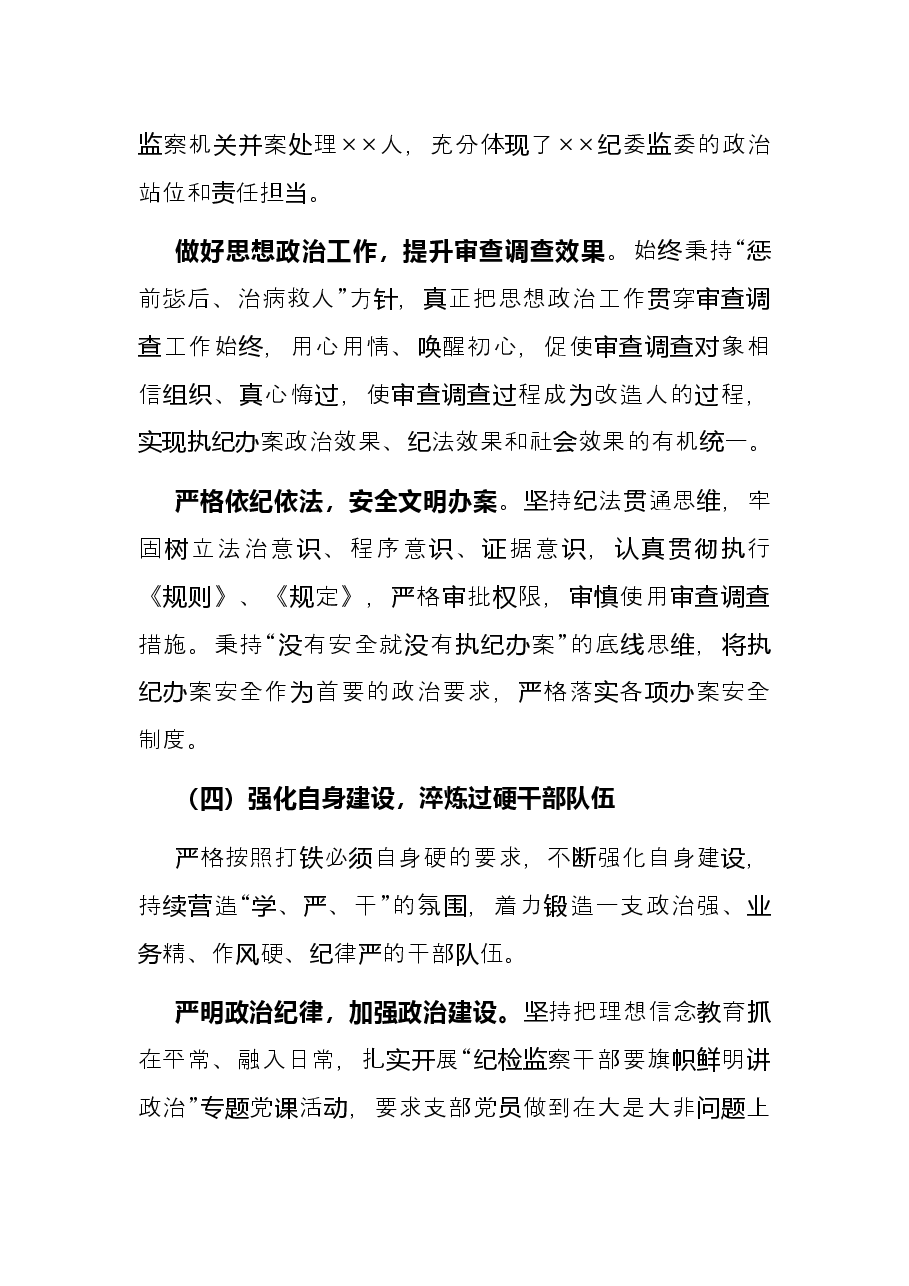 监察机关并案处理××人，充分体现了××纪委监委的政治站位和责任担当。

做好思想政治工作，提升审查调查效果。始终秉持“惩前毖后、治病救人”方针，真正把思想政治工作贯穿审查调查工作始终，用心用情、唤醒初心，促使审查调查对象相信组织、真心悔过，使审查调查过程成为改造人的过程，实现执纪办案政治效果、纪法效果和社会效果的有机统一。

严格依纪依法，安全文明办案。坚持纪法贯通思维，牢固树立法治意识、程序意识、证据意识，认真贯彻执行《规则》、《规定》，严格审批权限，审慎使用审查调查措施。秉持“没有安全就没有执纪办案”的底线思维，将执纪办案安全作为首要的政治要求，严格落实各项办案安全制度。

（四）强化自身建设，淬炼过硬干部队伍

严格按照打铁必须自身硬的要求，不断强化自身建设，持续营造“学、严、干”的氛围，着力锻造一支政治强、业务精、作风硬、纪律严的干部队伍。

严明政治纪律，加强政治建设。坚持把理想信念教育抓在平常、融入日常，扎实开展“纪检监察干部要旗帜鲜明讲政治”专题党课活动，要求支部党员做到在大是大非问题上